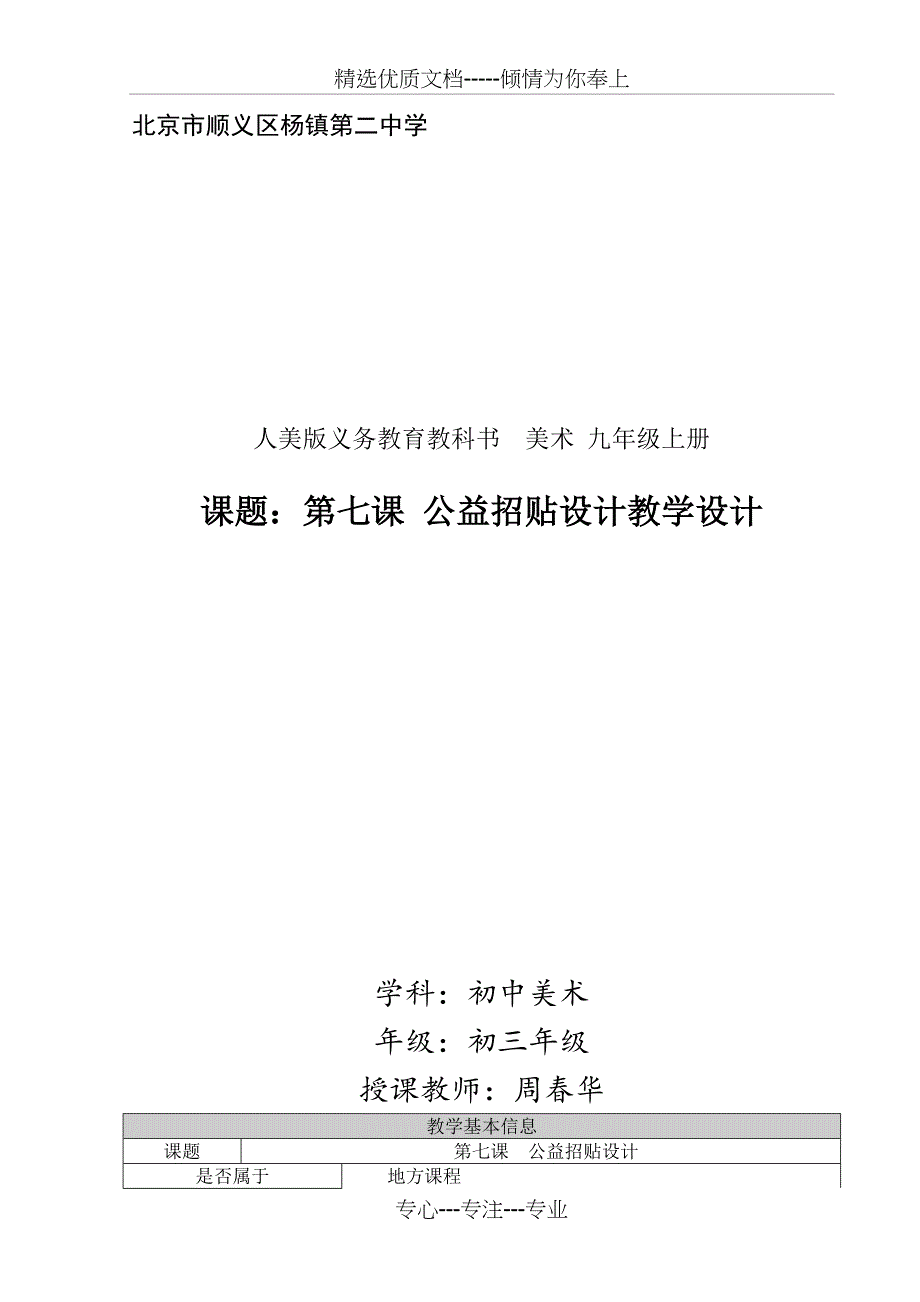 精选优质文档-----倾情为你奉上

北京市顺义区杨镇第二中学

人美版义务教育教科书 美术 九年级上册

课题：第七课 公益招贴设计教学设计

学科：初中美术

年级：初三年级

授课教师：周春华

| 教学基本信息 | |
|---|---|
| 课题 | 第七课 公益招贴设计 |
| 是否属于 | 地方课程 |

专心---专注---专业